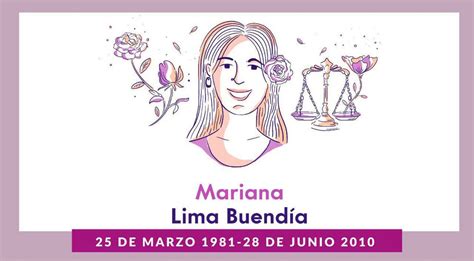 Mariana
Lima Buendía

25 DE MARZO 1981-28 DE JUNIO 2010